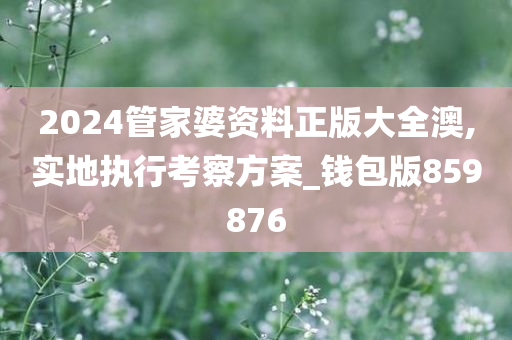 2024管家婆资料正版大全澳,实地执行考察方案_钱包版859876